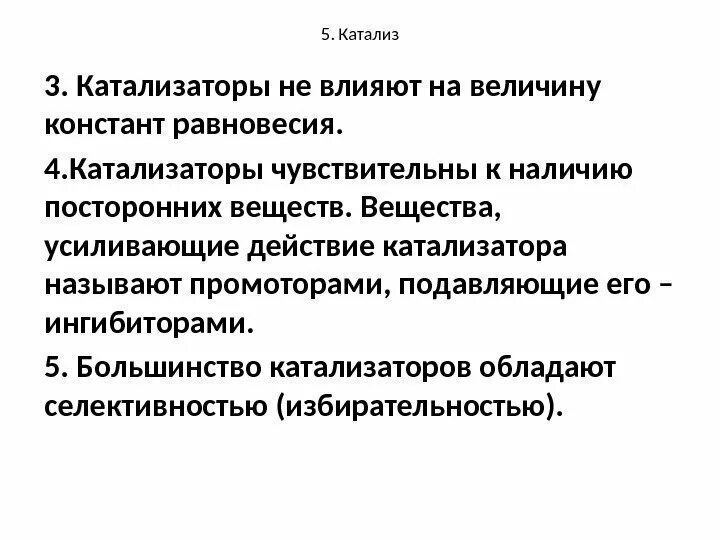 5. Катализ

3. Катализаторы не влияют на величину констант равновесия.

4.Катализаторы чувствительны к наличию посторонних веществ. Вещества, усиливающие действие катализатора называют промоторами, подавляющие его – ингибиторами.

5. Большинство катализаторов обладают селективностью (избирательностью).